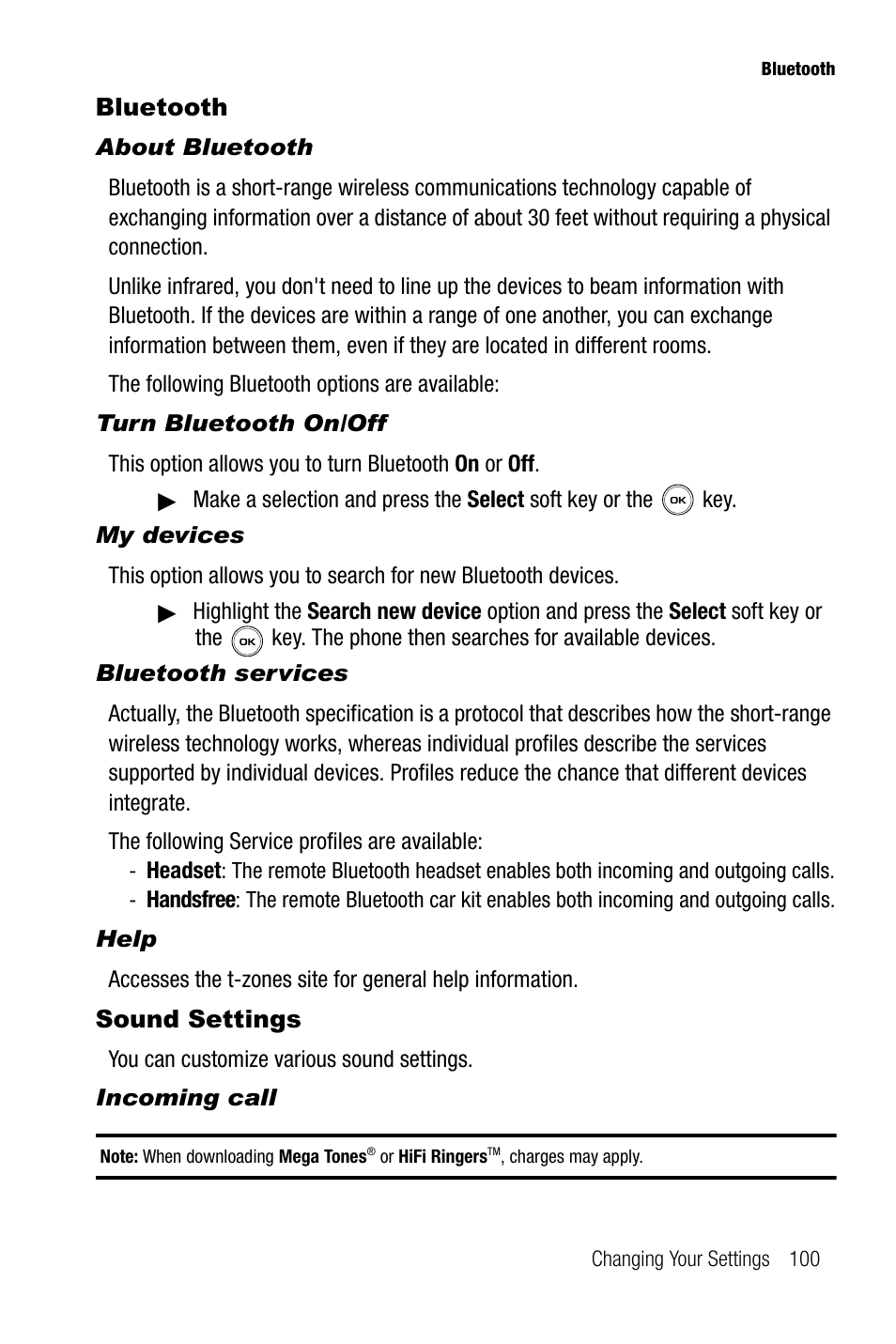 Bluetooth

Bluetooth

About Bluetooth

Bluetooth is a short-range wireless communications technology capable of exchanging information over a distance of about 30 feet without requiring a physical connection.

Unlike infrared, you don't need to line up the devices to beam information with Bluetooth. If the devices are within a range of one another, you can exchange information between them, even if they are located in different rooms.

The following Bluetooth options are available:

Turn Bluetooth On/Off

This option allows you to turn Bluetooth On or Off.

▶ Make a selection and press the Select soft key or the OK key.

My devices

This option allows you to search for new Bluetooth devices.

▶ Highlight the Search new device option and press the Select soft key or the OK key. The phone then searches for available devices.

Bluetooth services

Actually, the Bluetooth specification is a protocol that describes how the short-range wireless technology works, whereas individual profiles describe the services supported by individual devices. Profiles reduce the chance that different devices integrate.

The following Service profiles are available:
- Headset: The remote Bluetooth headset enables both incoming and outgoing calls.
- Handsfree: The remote Bluetooth car kit enables both incoming and outgoing calls.

Help

Accesses the t-zones site for general help information.

Sound Settings

You can customize various sound settings.

Incoming call

Note: When downloading Mega Tones® or HiFi Ringers™, charges may apply.

Changing Your Settings 100